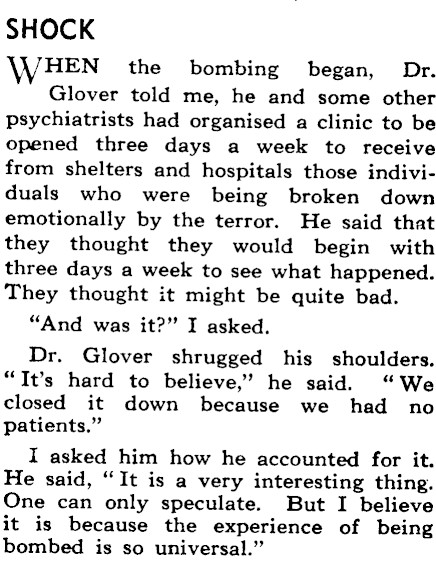 SHOCK

WHEN the bombing began, Dr. Glover told me, he and some other psychiatrists had organised a clinic to be opened three days a week to receive from shelters and hospitals those individuals who were being broken down emotionally by the terror. He said that they thought they would begin with three days a week to see what happened. They thought it might be quite bad.

"And was it?" I asked.

Dr. Glover shrugged his shoulders. "It's hard to believe," he said. "We closed it down because we had no patients."

I asked him how he accounted for it. He said, "It is a very interesting thing. One can only speculate. But I believe it is because the experience of being bombed is so universal."